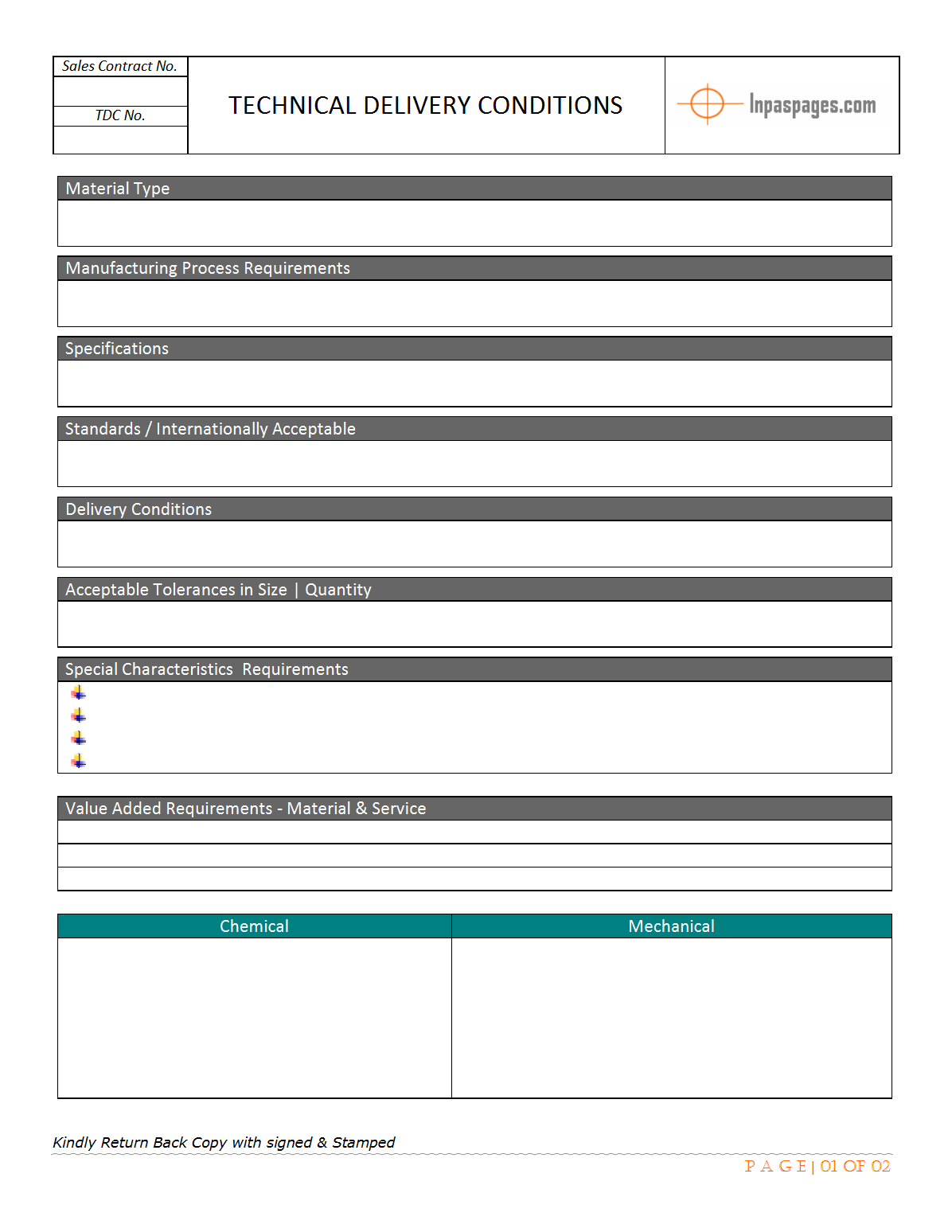 Sales Contract No.

TDC No.

TECHNICAL DELIVERY CONDITIONS

Inpaspages.com

Material Type

Manufacturing Process Requirements

Specifications

Standards / Internationally Acceptable

Delivery Conditions

Acceptable Tolerances in Size | Quantity

Special Characteristics Requirements

Value Added Requirements - Material & Service

| Chemical | Mechanical |
|---|---|
| | |

Kindly Return Back Copy with signed & Stamped

P A G E | 01 OF 02